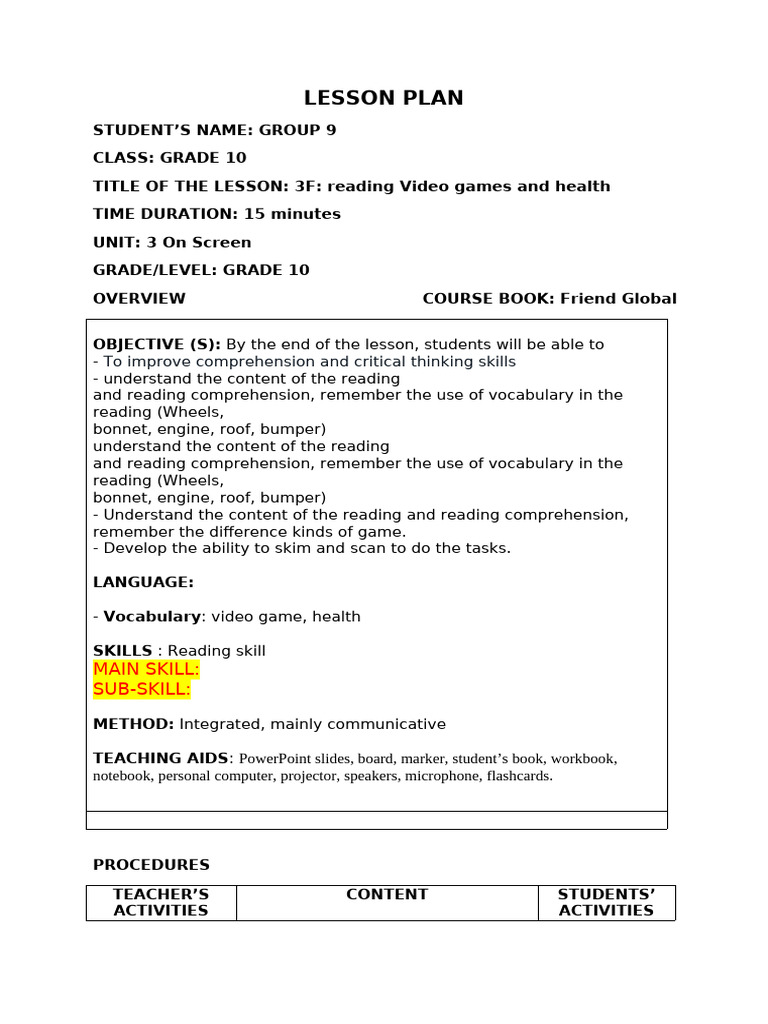 LESSON PLAN

STUDENT'S NAME: GROUP 9

CLASS: GRADE 10

TITLE OF THE LESSON: 3F: reading Video games and health

TIME DURATION: 15 minutes

UNIT: 3 On Screen

GRADE/LEVEL: GRADE 10

OVERVIEW

COURSE BOOK: Friend Global

OBJECTIVE (S): By the end of the lesson, students will be able to
- To improve comprehension and critical thinking skills
- understand the content of the reading
and reading comprehension, remember the use of vocabulary in the reading (Wheels,
bonnet, engine, roof, bumper)
understand the content of the reading
and reading comprehension, remember the use of vocabulary in the reading (Wheels,
bonnet, engine, roof, bumper)
- Understand the content of the reading and reading comprehension, remember the difference kinds of game.
- Develop the ability to skim and scan to do the tasks.

LANGUAGE:

- Vocabulary: video game, health

SKILLS : Reading skill
MAIN SKILL:
SUB-SKILL:

METHOD: Integrated, mainly communicative

TEACHING AIDS: PowerPoint slides, board, marker, student's book, workbook, notebook, personal computer, projector, speakers, microphone, flashcards.

PROCEDURES

| TEACHER'S ACTIVITIES | CONTENT | STUDENTS' ACTIVITIES |
|---|---|---|